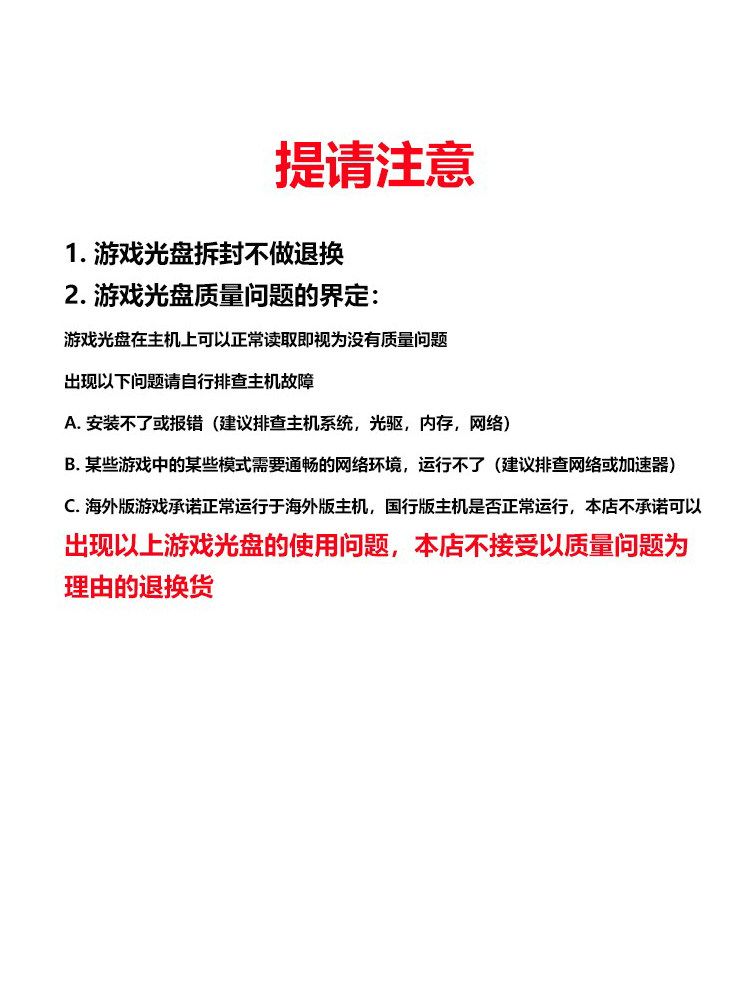 提请注意

1. 游戏光盘拆封不做退换

2. 游戏光盘质量问题的界定：

游戏光盘在主机上可以正常读取即视为没有质量问题

出现以下问题请自行排查主机故障

A. 安装不了或报错（建议排查主机系统，光驱，内存，网络）

B. 某些游戏中的某些模式需要通畅的网络环境，运行不了（建议排查网络或加速器）

C. 海外版游戏承诺正常运行于海外版主机，国行版主机是否正常运行，本店不承诺可以

出现以上游戏光盘的使用问题，本店不接受以质量问题为理由的退换货